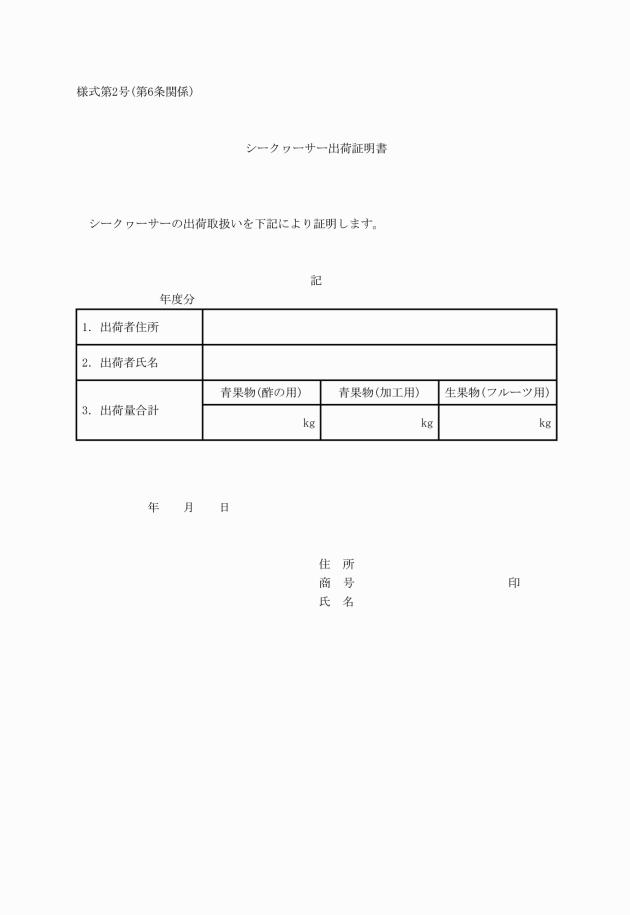 様式第2号(第6条関係)

シークヮーサー出荷証明書

シークヮーサーの出荷取扱いを下記により証明します。

記

年度分

| 1. 出荷者住所 | | | |
|---|---|---|---|
| 2. 出荷者氏名 | | | |
| 3. 出荷量合計 | 青果物(酢の用) | 青果物(加工用) | 生果物(フルーツ用) |
| | kg | kg | kg |

年　月　日

住　所
商　号　　　　　　印
氏　名